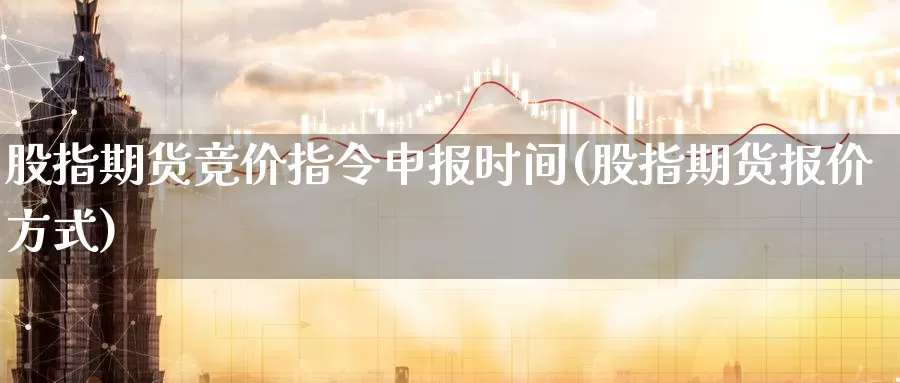 股指期货竞价指令申报时间(股指期货报价方式)